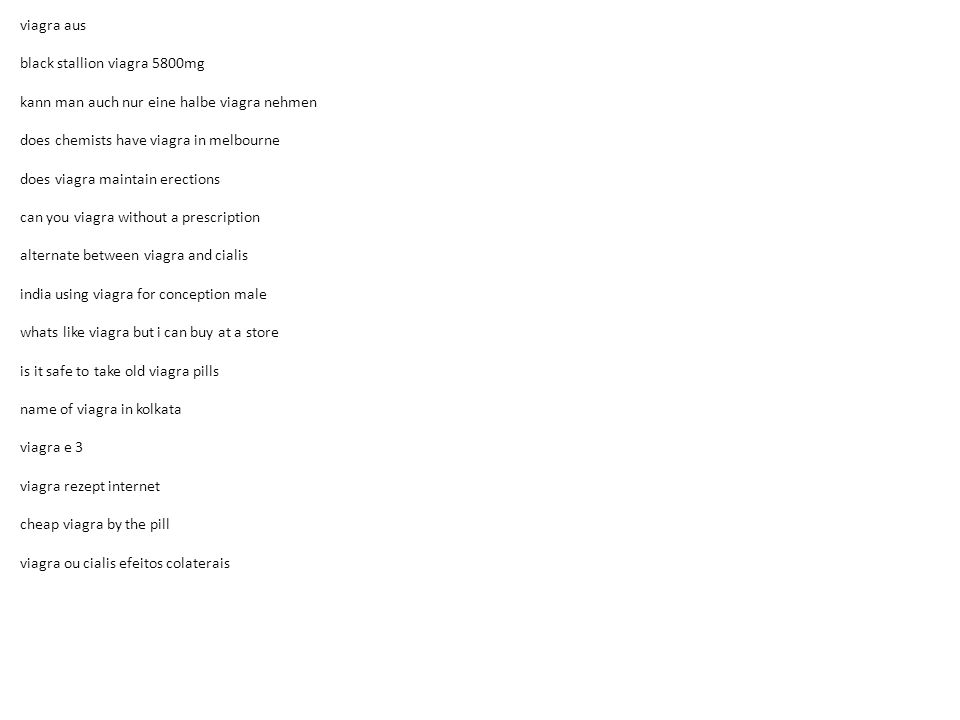 viagra aus

black stallion viagra 5800mg

kann man auch nur eine halbe viagra nehmen

does chemists have viagra in melbourne

does viagra maintain erections

can you viagra without a prescription

alternate between viagra and cialis

india using viagra for conception male

whats like viagra but i can buy at a store

is it safe to take old viagra pills

name of viagra in kolkata

viagra e 3

viagra rezept internet

cheap viagra by the pill

viagra ou cialis efeitos colaterais